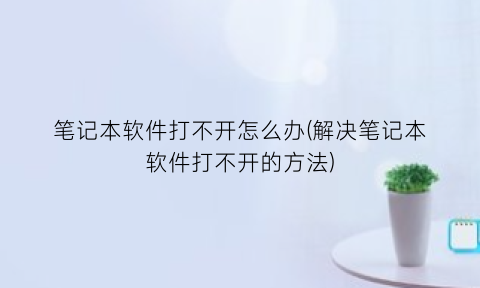 笔记本软件打不开怎么办(解决笔记本软件打不开的方法)